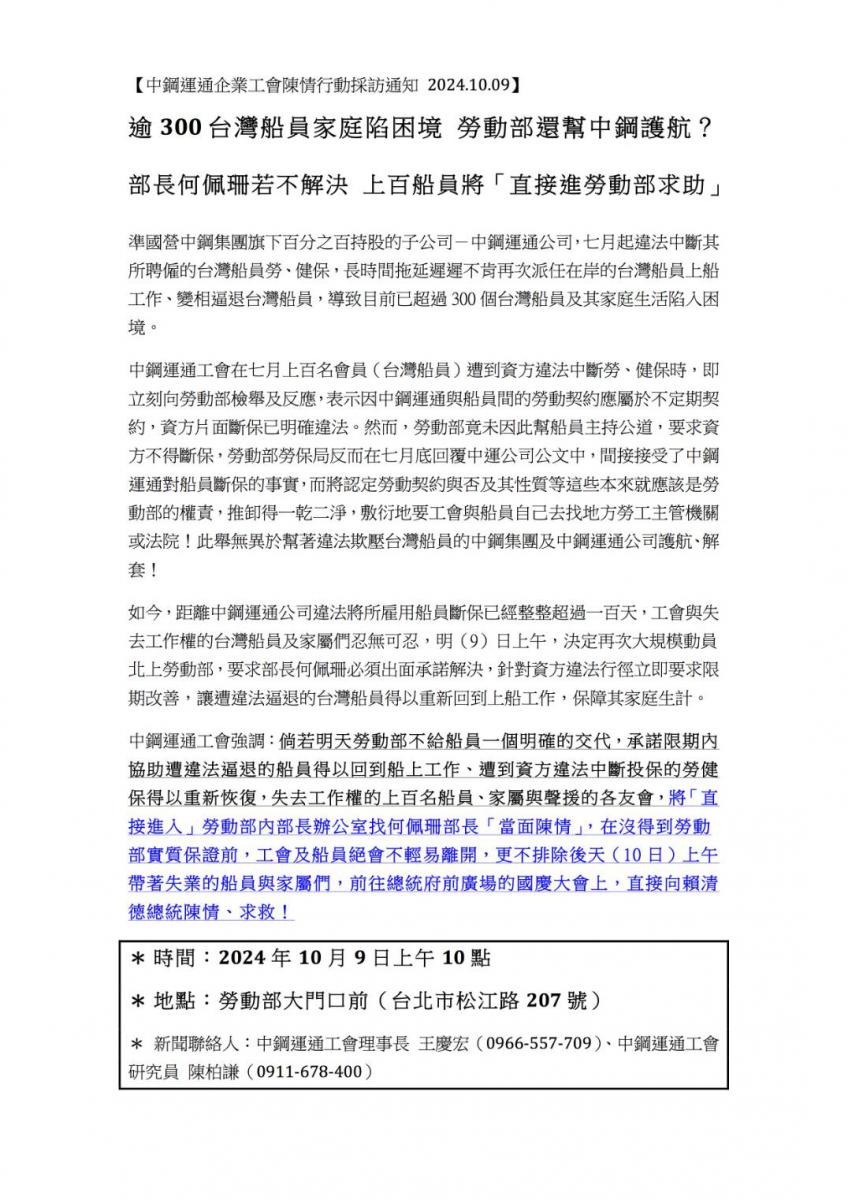 【中鋼運通企業工會陳情行動採訪通知 2024.10.09】

逾 300 台灣船員家庭陷困境 勞動部還幫中鋼護航？

部長何佩珊若不解決 上百船員將「直接進勞動部求助」

準國營中鋼集團旗下百分之百持股的子公司－中鋼運通公司，七月起違法中斷其所聘僱的台灣船員勞、健保，長時間拖延遲遲不肯再次派任在岸的台灣船員上船工作、變相逼退台灣船員，導致目前已超過 300 個台灣船員及其家庭生活陷入困境。

中鋼運通工會在七月上百名會員（台灣船員）遭到資方違法中斷勞、健保時，即立刻向勞動部檢舉及反應，表示因中鋼運通與船員間的勞動契約應屬於不定期契約，資方片面斷保已明確違法。然而，勞動部竟未因此幫船員主持公道，要求資方不得斷保，勞動部勞保局反而在七月底回覆中運公司公文中，間接接受了中鋼運通對船員斷保的事實，而將認定勞動契約與否及其性質等這些本來就應該是勞動部的權責，推卸得一乾二淨，敷衍地要工會與船員自己去找地方勞工主管機關或法院！此舉無異於幫著違法欺壓台灣船員的中鋼集團及中鋼運通公司護航、解套！

如今，距離中鋼運通公司違法將所雇用船員斷保已經整整超過一百天，工會與失去工作權的台灣船員及家屬們忍無可忍，明（9）日上午，決定再次大規模動員北上勞動部，要求部長何佩珊必須出面承諾解決，針對資方違法行徑立即要求限期改善，讓遭違法逼退的台灣船員得以重新回到上船工作，保障其家庭生計。

中鋼運通工會強調：倘若明天勞動部不給船員一個明確的交代，承諾限期內協助遭違法逼退的船員得以回到船上工作、遭到資方違法中斷投保的勞健保得以重新恢復，失去工作權的上百名船員、家屬與聲援的各友會，將「直接進入」勞動部內部長辦公室找何佩珊部長「當面陳情」，在沒得到勞動部實質保證前，工會及船員絕會不輕易離開，更不排除後天（10 日）上午帶著失業的船員與家屬們，前往總統府前廣場的國慶大會上，直接向賴清德總統陳情、求救！

＊ 時間：2024 年 10 月 9 日上午 10 點

＊ 地點：勞動部大門口前（台北市松江路 207 號）

＊ 新聞聯絡人：中鋼運通工會理事長 王慶宏（0966-557-709）、中鋼運通工會研究員 陳柏謙（0911-678-400）